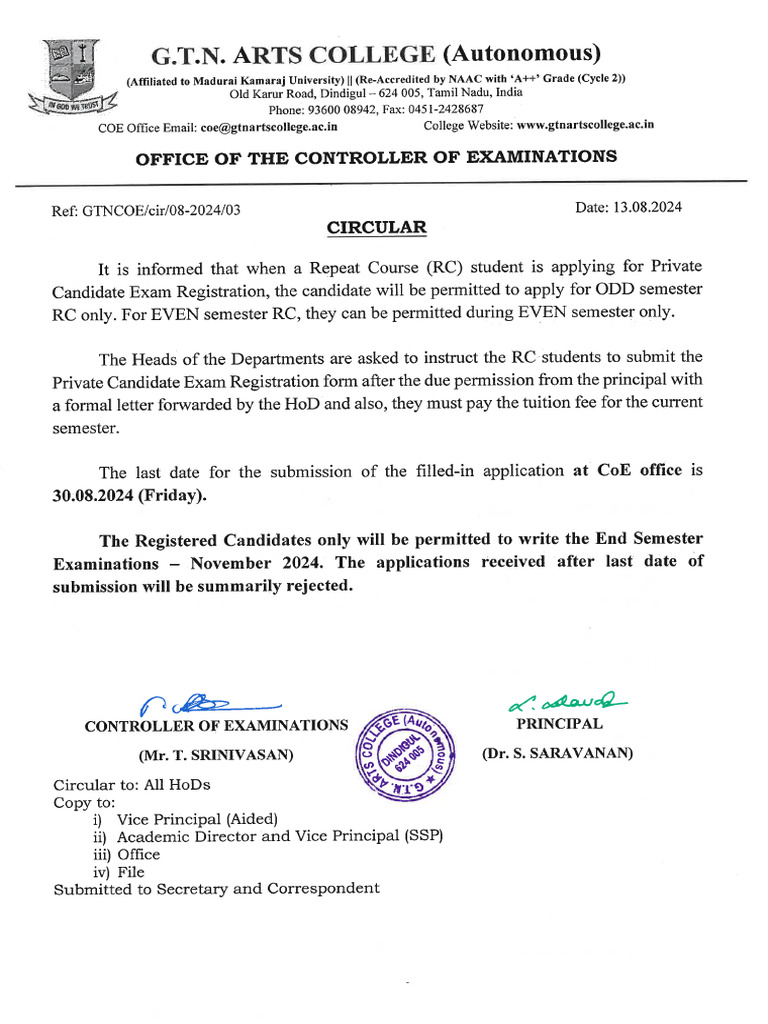 IN GOD WE TRUST

G.T.N. ARTS COLLEGE (Autonomous)

(Affiliated to Madurai Kamaraj University) || (Re-Accredited by NAAC with 'A++' Grade (Cycle 2))
Old Karur Road, Dindigul – 624 005, Tamil Nadu, India
Phone: 93600 08942, Fax: 0451-2428687
COE Office Email: coe@gtnartscollege.ac.in College Website: www.gtnartscollege.ac.in

OFFICE OF THE CONTROLLER OF EXAMINATIONS

Ref: GTNCOE/cir/08-2024/03 Date: 13.08.2024

CIRCULAR

It is informed that when a Repeat Course (RC) student is applying for Private Candidate Exam Registration, the candidate will be permitted to apply for ODD semester RC only. For EVEN semester RC, they can be permitted during EVEN semester only.

The Heads of the Departments are asked to instruct the RC students to submit the Private Candidate Exam Registration form after the due permission from the principal with a formal letter forwarded by the HoD and also, they must pay the tuition fee for the current semester.

The last date for the submission of the filled-in application at CoE office is 30.08.2024 (Friday).

The Registered Candidates only will be permitted to write the End Semester Examinations – November 2024. The applications received after last date of submission will be summarily rejected.

CONTROLLER OF EXAMINATIONS
(Mr. T. SRINIVASAN)

G.T.N. ARTS COLLEGE (Autonomous) DINDIGUL 624 005

PRINCIPAL
(Dr. S. SARAVANAN)

Circular to: All HoDs
Copy to:
i) Vice Principal (Aided)
ii) Academic Director and Vice Principal (SSP)
iii) Office
iv) File
Submitted to Secretary and Correspondent